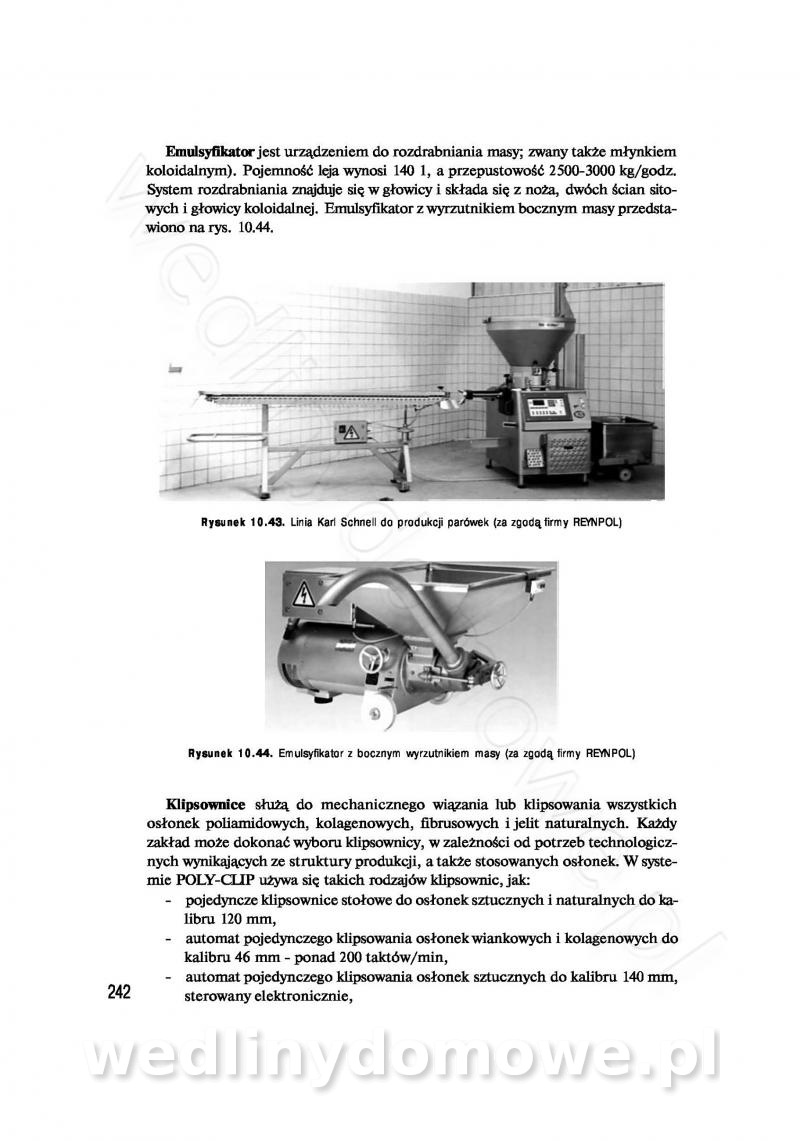 **Emulsyfikator** jest urządzeniem do rozdrabniania masy; zwany także młynkiem koloidalnym). Pojemność leja wynosi 140 1, a przepustowość 2500-3000 kg/godz. System rozdrabniania znajduje się w głowicy i składa się z noża, dwóch ścian sitowych i głowicy koloidalnej. Emulsyfikator z wyrzutnikiem bocznym masy przedstawiono na rys. 10.44.

**Rysunek 10.43.** Linia Karl Schnell do produkcji parówek (za zgodą firmy REYNPOL)

**Rysunek 10.44.** Emulsyfikator z bocznym wyrzutnikiem masy (za zgodą firmy REYNPOL)

**Klipsownice** służą do mechanicznego wiązania lub klipsowania wszystkich osłonek poliamidowych, kolagenowych, fibrusowych i jelit naturalnych. Każdy zakład może dokonać wyboru klipsownicy, w zależności od potrzeb technologicznych wynikających ze struktury produkcji, a także stosowanych osłonek. W systemie POLY-CLIP używa się takich rodzajów klipsownic, jak:
- pojedyncze klipsownice stołowe do osłonek sztucznych i naturalnych do kalibru 120 mm,
- automat pojedynczego klipsowania osłonek wiankowych i kolagenowych do kalibru 46 mm - ponad 200 taktów/min,
- automat pojedynczego klipsowania osłonek sztucznych do kalibru 140 mm, sterowany elektronicznie,

242

wedlinydomowe.pl